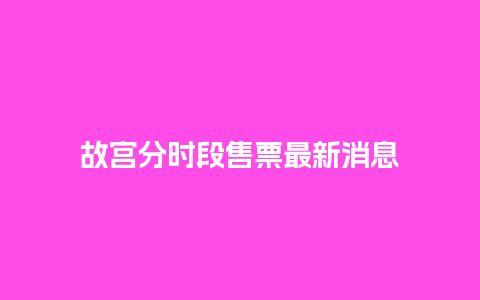 故宫分时段售票最新消息